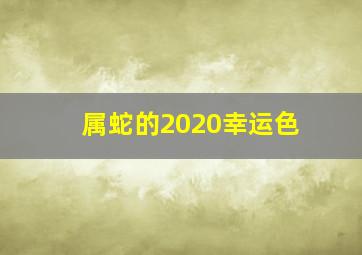 属蛇的2020幸运色